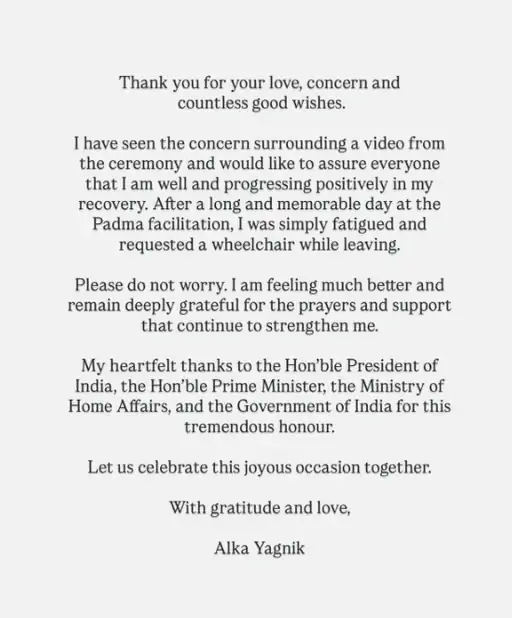 Thank you for your love, concern and countless good wishes.

I have seen the concern surrounding a video from the ceremony and would like to assure everyone that I am well and progressing positively in my recovery. After a long and memorable day at the Padma facilitation, I was simply fatigued and requested a wheelchair while leaving.

Please do not worry. I am feeling much better and remain deeply grateful for the prayers and support that continue to strengthen me.

My heartfelt thanks to the Hon'ble President of India, the Hon'ble Prime Minister, the Ministry of Home Affairs, and the Government of India for this tremendous honour.

Let us celebrate this joyous occasion together.

With gratitude and love,

Alka Yagnik